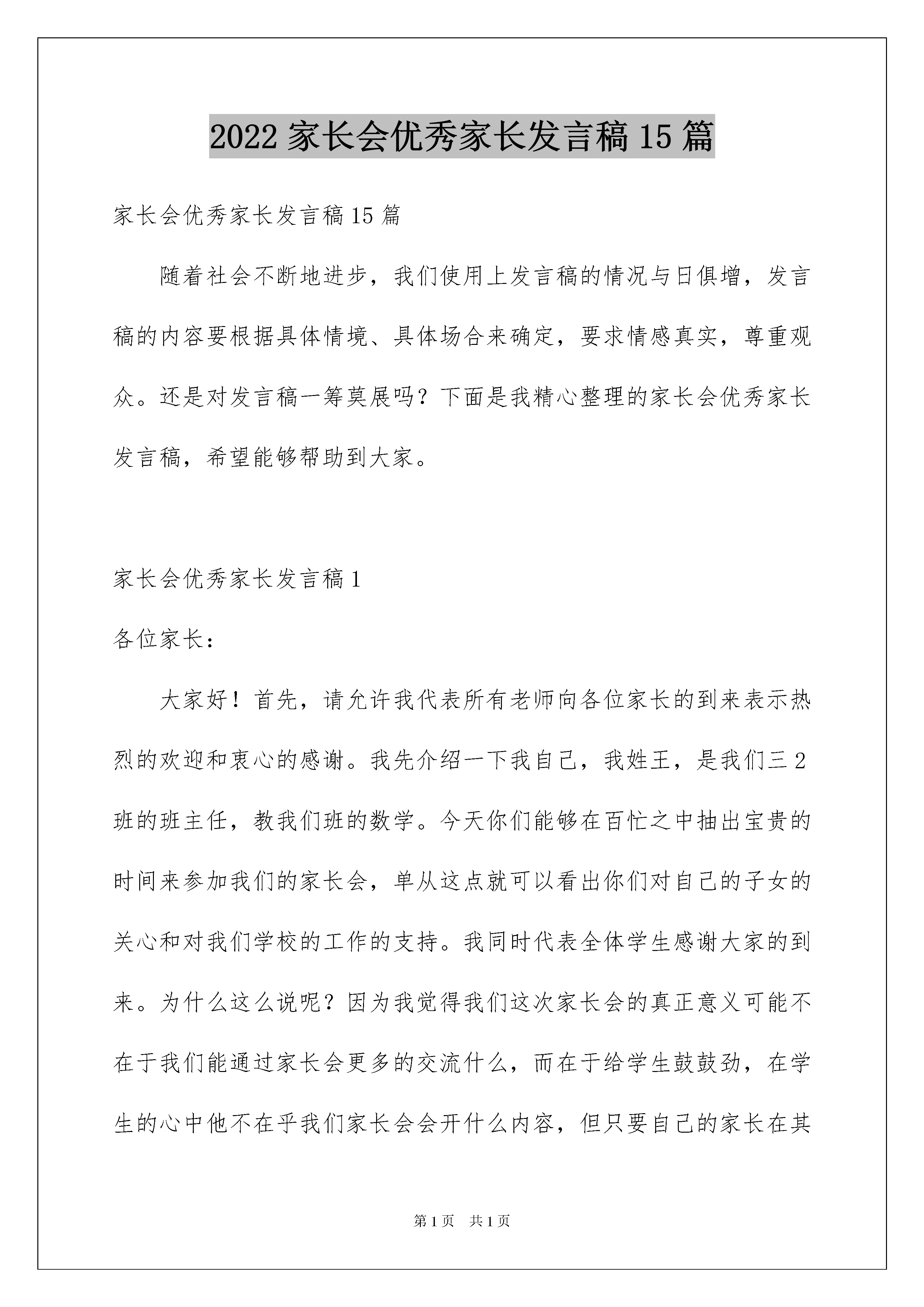 2022 家长会优秀家长发言稿 15 篇

家长会优秀家长发言稿 15 篇

随着社会不断地进步，我们使用上发言稿的情况与日俱增，发言稿的内容要根据具体情境、具体场合来确定，要求情感真实，尊重观众。还是对发言稿一筹莫展吗？下面是我精心整理的家长会优秀家长发言稿，希望能够帮助到大家。

家长会优秀家长发言稿 1

各位家长：

大家好！首先，请允许我代表所有老师向各位家长的到来表示热烈的欢迎和衷心的感谢。我先介绍一下我自己，我姓王，是我们三 2 班的班主任，教我们班的数学。今天你们能够在百忙之中抽出宝贵的时间来参加我们的家长会，单从这点就可以看出你们对自己的子女的关心和对我们学校的工作的支持。我同时代表全体学生感谢大家的到来。为什么这么说呢？因为我觉得我们这次家长会的真正意义可能不在于我们能通过家长会更多的交流什么，而在于给学生鼓鼓劲，在学生的心中他不在乎我们家长会会开什么内容，但只要自己的家长在其

第 1 页　共 1 页